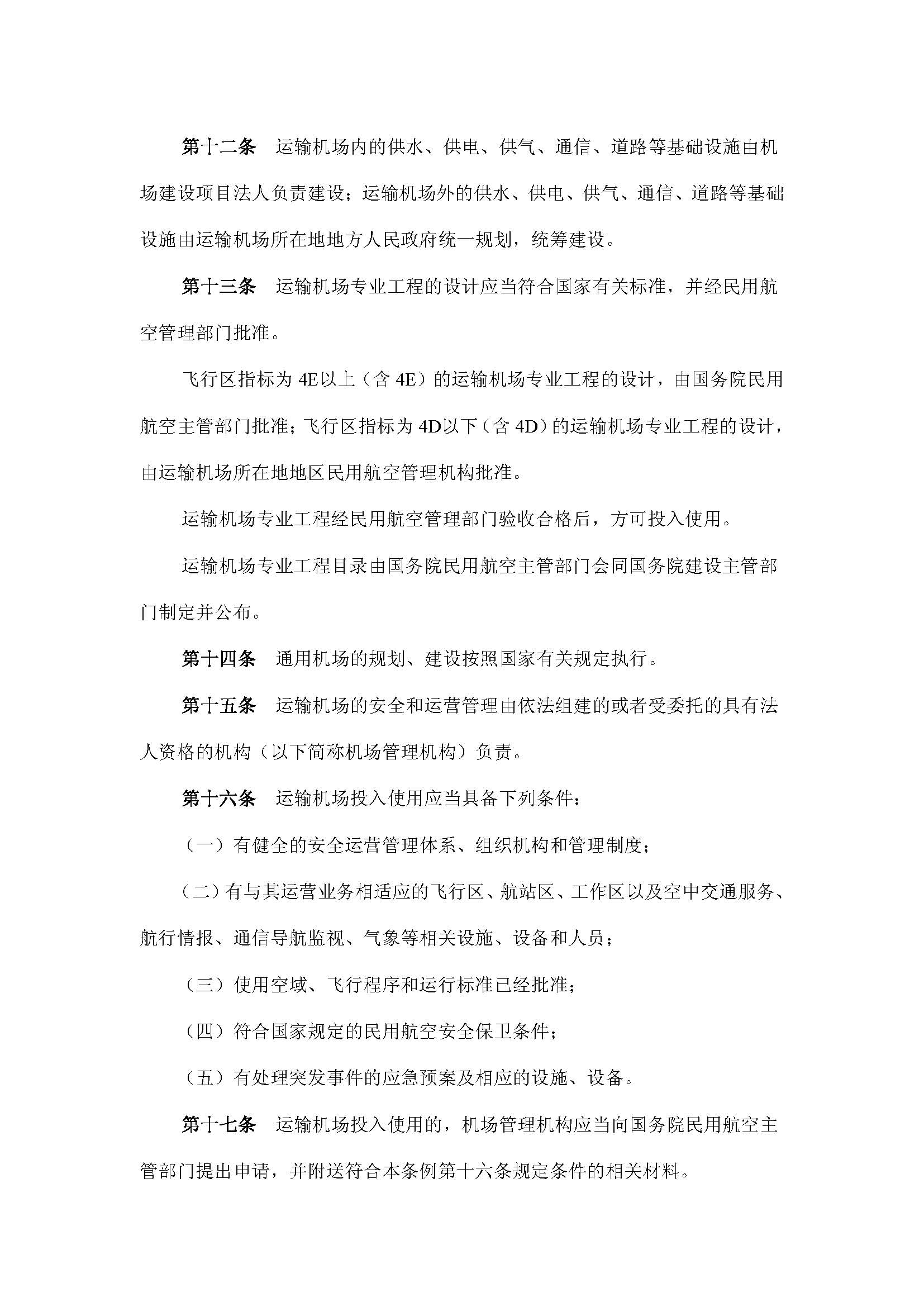 第十二条　运输机场内的供水、供电、供气、通信、道路等基础设施由机场建设项目法人负责建设；运输机场外的供水、供电、供气、通信、道路等基础设施由运输机场所在地地方人民政府统一规划，统筹建设。

第十三条　运输机场专业工程的设计应当符合国家有关标准，并经民用航空管理部门批准。

飞行区指标为 4E以上（含 4E）的运输机场专业工程的设计，由国务院民用航空主管部门批准；飞行区指标为 4D以下（含 4D）的运输机场专业工程的设计，由运输机场所在地地区民用航空管理机构批准。

运输机场专业工程经民用航空管理部门验收合格后，方可投入使用。

运输机场专业工程目录由国务院民用航空主管部门会同国务院建设主管部门制定并公布。

第十四条　通用机场的规划、建设按照国家有关规定执行。

第十五条　运输机场的安全和运营管理由依法组建的或者受委托的具有法人资格的机构（以下简称机场管理机构）负责。

第十六条　运输机场投入使用应当具备下列条件：

（一）有健全的安全运营管理体系、组织机构和管理制度；

（二）有与其运营业务相适应的飞行区、航站区、工作区以及空中交通服务、航行情报、通信导航监视、气象等相关设施、设备和人员；

（三）使用空域、飞行程序和运行标准已经批准；

（四）符合国家规定的民用航空安全保卫条件；

（五）有处理突发事件的应急预案及相应的设施、设备。

第十七条　运输机场投入使用的，机场管理机构应当向国务院民用航空主管部门提出申请，并附送符合本条例第十六条规定条件的相关材料。